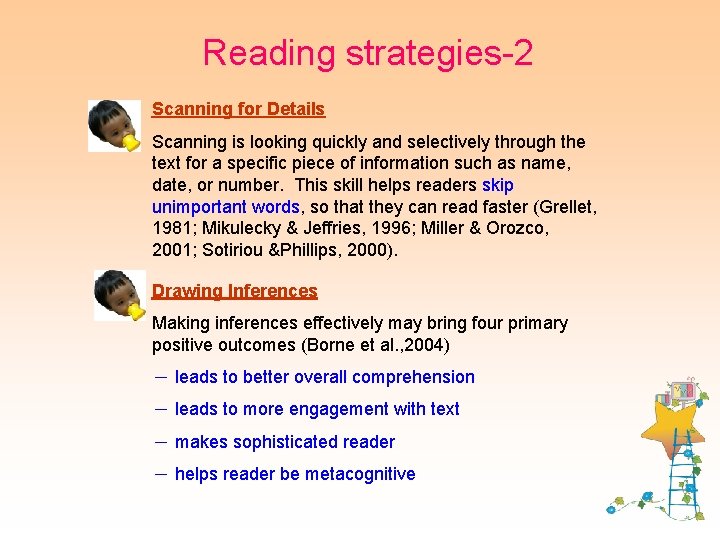 Reading strategies-2

Scanning for Details

Scanning is looking quickly and selectively through the text for a specific piece of information such as name, date, or number. This skill helps readers skip unimportant words, so that they can read faster (Grellet, 1981; Mikulecky & Jeffries, 1996; Miller & Orozco, 2001; Sotiriou &Phillips, 2000).

Drawing Inferences

Making inferences effectively may bring four primary positive outcomes (Borne et al.,2004)

– leads to better overall comprehension

– leads to more engagement with text

– makes sophisticated reader

– helps reader be metacognitive